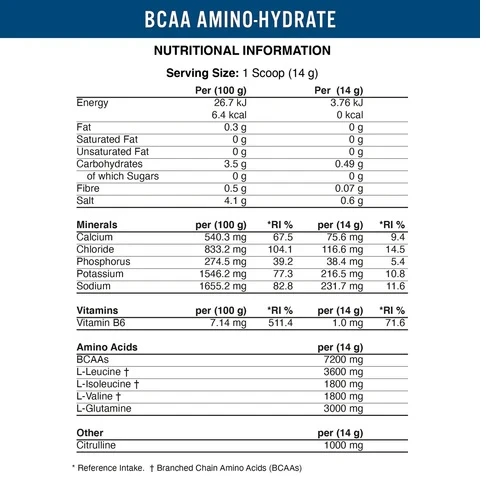 BCAA AMINO-HYDRATE

NUTRITIONAL INFORMATION

Serving Size: 1 Scoop (14 g)

| | Per (100 g) | Per (14 g) |
|---|---|---|
| Energy | 26.7 kJ | 3.76 kJ |
| | 6.4 kcal | 0 kcal |
| Fat | 0.3 g | 0 g |
| Saturated Fat | 0 g | 0 g |
| Unsaturated Fat | 0 g | 0 g |
| Carbohydrates | 3.5 g | 0.49 g |
| of which Sugars | 0 g | 0 g |
| Fibre | 0.5 g | 0.07 g |
| Salt | 4.1 g | 0.6 g |

| Minerals | per (100 g) | *RI % | per (14 g) | *RI % |
|---|---|---|---|---|
| Calcium | 540.3 mg | 67.5 | 75.6 mg | 9.4 |
| Chloride | 833.2 mg | 104.1 | 116.6 mg | 14.5 |
| Phosphorus | 274.5 mg | 39.2 | 38.4 mg | 5.4 |
| Potassium | 1546.2 mg | 77.3 | 216.5 mg | 10.8 |
| Sodium | 1655.2 mg | 82.8 | 231.7 mg | 11.6 |

| Vitamins | per (100 g) | *RI % | per (14 g) | *RI % |
|---|---|---|---|---|
| Vitamin B6 | 7.14 mg | 511.4 | 1.0 mg | 71.6 |

| Amino Acids | per (14 g) |
|---|---|
| BCAAs | 7200 mg |
| L-Leucine † | 3600 mg |
| L-Isoleucine † | 1800 mg |
| L-Valine † | 1800 mg |
| L-Glutamine | 3000 mg |

| Other | per (14 g) |
|---|---|
| Citrulline | 1000 mg |

* Reference Intake. † Branched Chain Amino Acids (BCAAs)